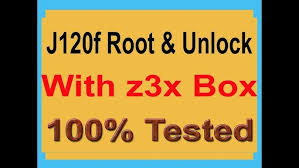 J120f Root & Unlock

With z3x Box

100% Tested